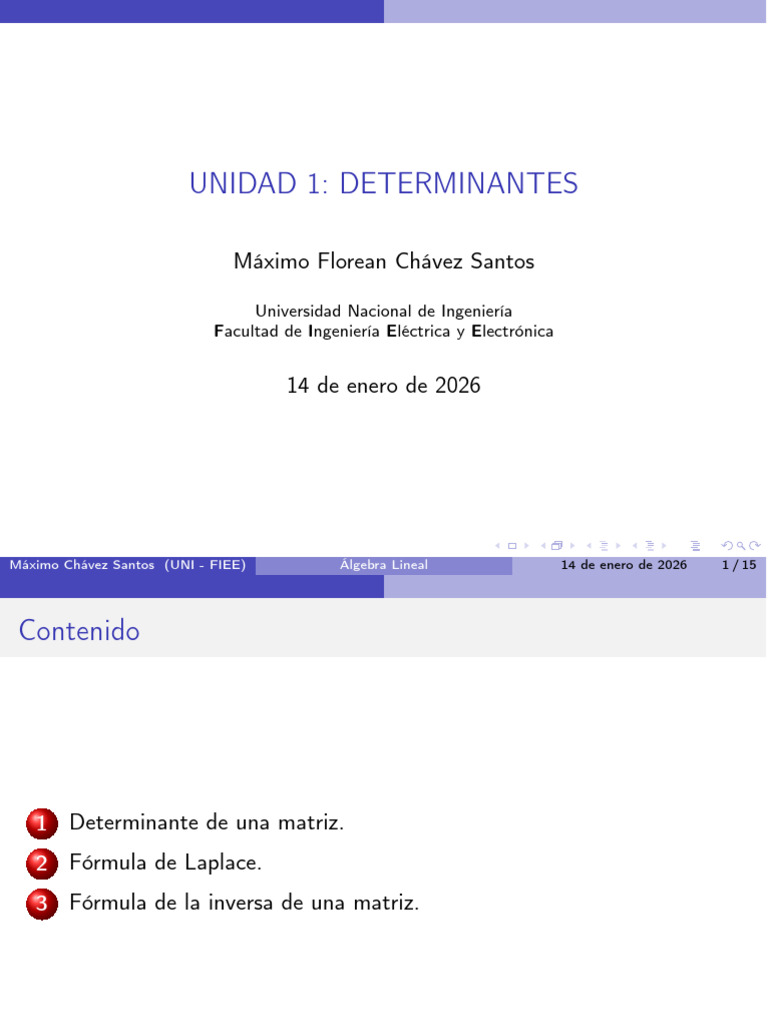 UNIDAD 1: DETERMINANTES

Máximo Florean Chávez Santos

Universidad Nacional de Ingeniería
Facultad de Ingeniería Eléctrica y Electrónica

14 de enero de 2026

Máximo Chávez Santos (UNI - FIEE) Álgebra Lineal 14 de enero de 2026 1 / 15

Contenido

1 Determinante de una matriz.
2 Fórmula de Laplace.
3 Fórmula de la inversa de una matriz.